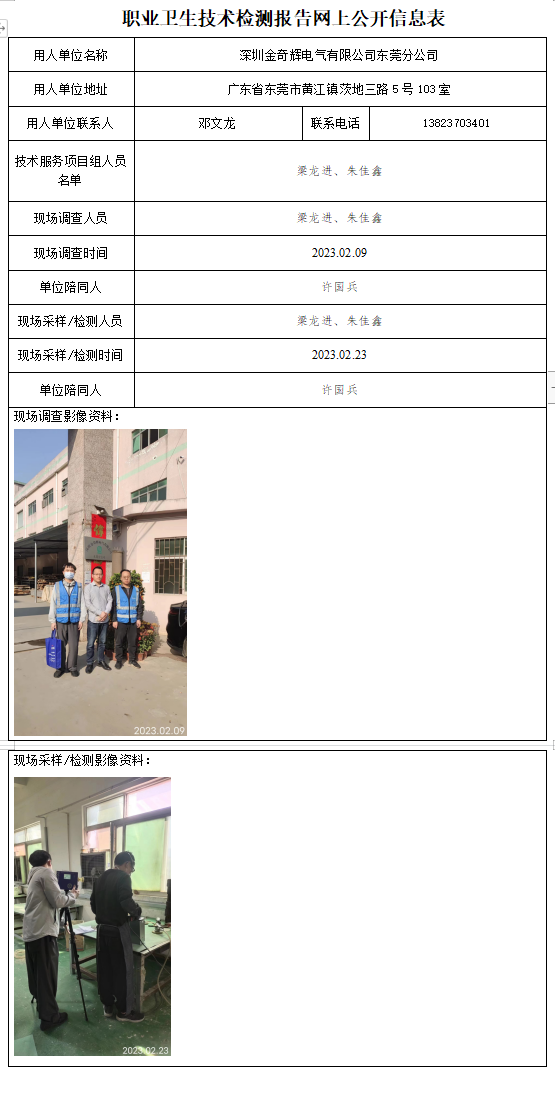 职业卫生技术检测报告网上公开信息表

| 用人单位名称 | 深圳金奇辉电气有限公司东莞分公司 | | |
|---|---|---|---|
| 用人单位地址 | 广东省东莞市黄江镇茨地三路 5 号 103 室 | | |
| 用人单位联系人 | 邓文龙 | 联系电话 | 13823703401 |
| 技术服务项目组人员名单 | 梁龙进、朱佳鑫 | | |
| 现场调查人员 | 梁龙进、朱佳鑫 | | |
| 现场调查时间 | 2023.02.09 | | |
| 单位陪同人 | 许国兵 | | |
| 现场采样/检测人员 | 梁龙进、朱佳鑫 | | |
| 现场采样/检测时间 | 2023.02.23 | | |
| 单位陪同人 | 许国兵 | | |

现场调查影像资料：

2023.02.09

现场采样/检测影像资料：

2023.02.23